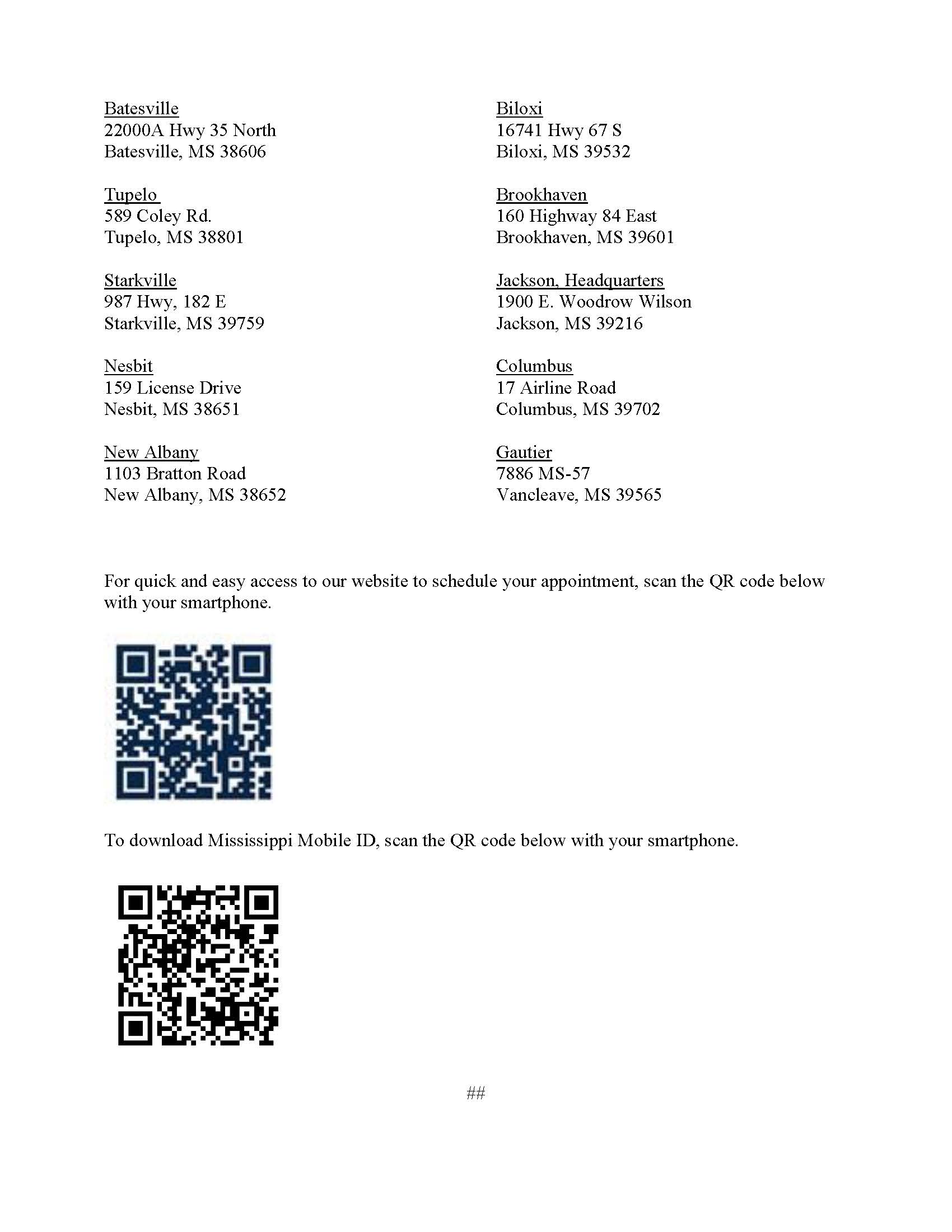 Batesville
22000A Hwy 35 North
Batesville, MS 38606

Tupelo
589 Coley Rd.
Tupelo, MS 38801

Starkville
987 Hwy, 182 E
Starkville, MS 39759

Nesbit
159 License Drive
Nesbit, MS 38651

New Albany
1103 Bratton Road
New Albany, MS 38652

Biloxi
16741 Hwy 67 S
Biloxi, MS 39532

Brookhaven
160 Highway 84 East
Brookhaven, MS 39601

Jackson, Headquarters
1900 E. Woodrow Wilson
Jackson, MS 39216

Columbus
17 Airline Road
Columbus, MS 39702

Gautier
7886 MS-57
Vancleave, MS 39565

For quick and easy access to our website to schedule your appointment, scan the QR code below with your smartphone.

To download Mississippi Mobile ID, scan the QR code below with your smartphone.

##